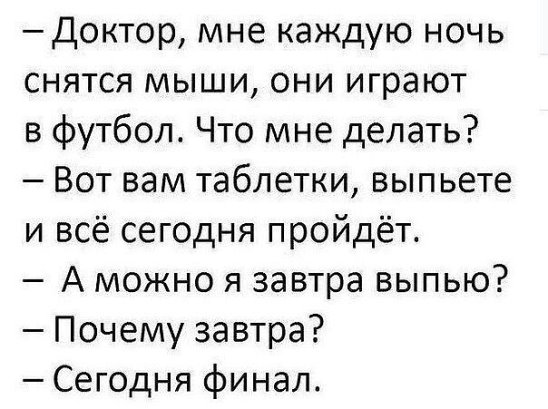 – Доктор, мне каждую ночь снятся мыши, они играют в футбол. Что мне делать?
– Вот вам таблетки, выпьете и всё сегодня пройдёт.
– А можно я завтра выпью?
– Почему завтра?
– Сегодня финал.